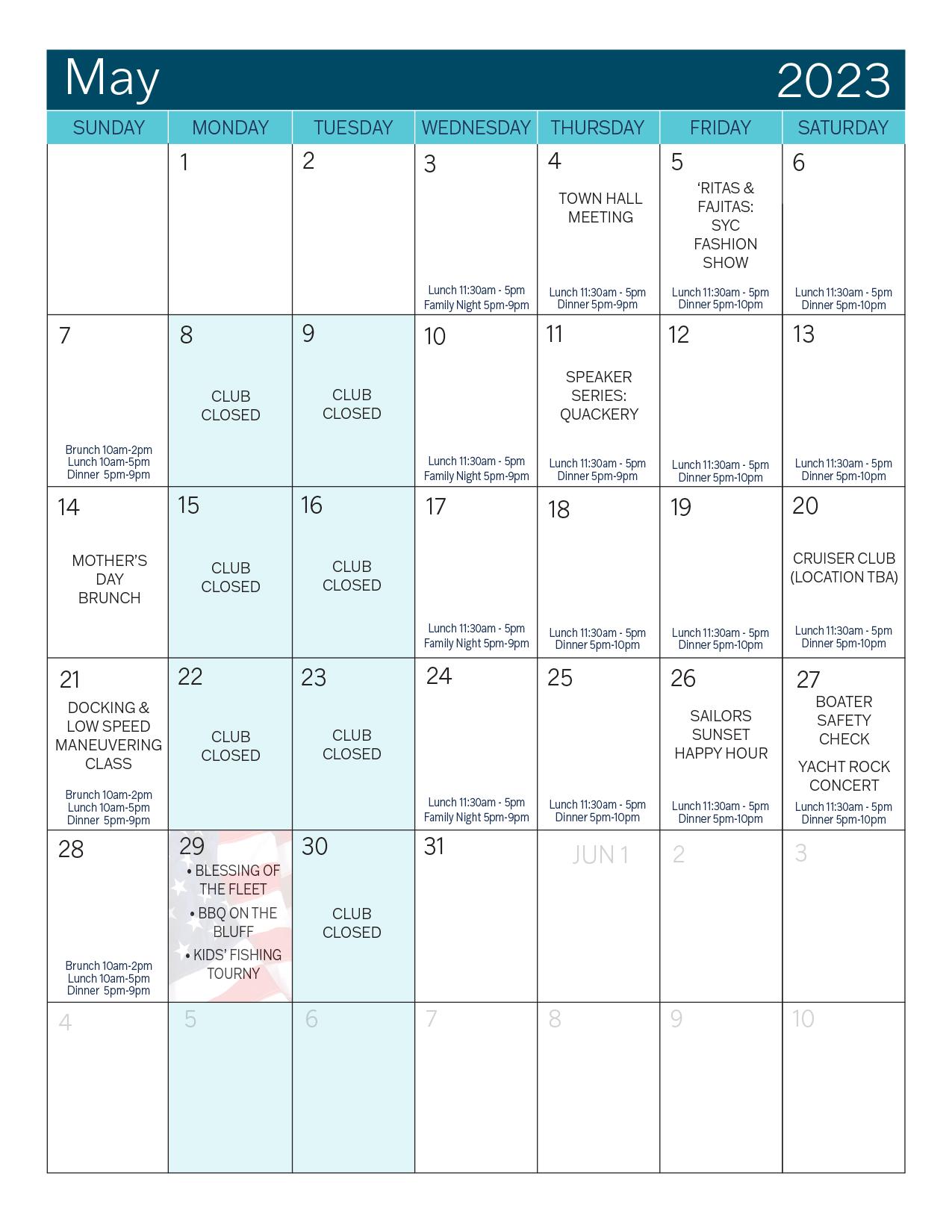 May 2023

| SUNDAY | MONDAY | TUESDAY | WEDNESDAY | THURSDAY | FRIDAY | SATURDAY |
|---|---|---|---|---|---|---|
| | 1 | 2 | 3 Lunch 11:30am - 5pm Family Night 5pm-9pm | 4 TOWN HALL MEETING Lunch 11:30am - 5pm Dinner 5pm-9pm | 5 'RITAS & FAJITAS: SYC FASHION SHOW Lunch 11:30am - 5pm Dinner 5pm-10pm | 6 Lunch 11:30am - 5pm Dinner 5pm-10pm |
| 7 Brunch 10am-2pm Lunch 10am-5pm Dinner 5pm-9pm | 8 CLUB CLOSED | 9 CLUB CLOSED | 10 Lunch 11:30am - 5pm Family Night 5pm-9pm | 11 SPEAKER SERIES: QUACKERY Lunch 11:30am - 5pm Dinner 5pm-9pm | 12 Lunch 11:30am - 5pm Dinner 5pm-10pm | 13 Lunch 11:30am - 5pm Dinner 5pm-10pm |
| 14 MOTHER'S DAY BRUNCH | 15 CLUB CLOSED | 16 CLUB CLOSED | 17 Lunch 11:30am - 5pm Family Night 5pm-9pm | 18 Lunch 11:30am - 5pm Dinner 5pm-10pm | 19 Lunch 11:30am - 5pm Dinner 5pm-10pm | 20 CRUISER CLUB (LOCATION TBA) Lunch 11:30am - 5pm Dinner 5pm-10pm |
| 21 DOCKING & LOW SPEED MANEUVERING CLASS Brunch 10am-2pm Lunch 10am-5pm Dinner 5pm-9pm | 22 CLUB CLOSED | 23 CLUB CLOSED | 24 Lunch 11:30am - 5pm Family Night 5pm-9pm | 25 Lunch 11:30am - 5pm Dinner 5pm-10pm | 26 SAILORS SUNSET HAPPY HOUR Lunch 11:30am - 5pm Dinner 5pm-10pm | 27 BOATER SAFETY CHECK YACHT ROCK CONCERT Lunch 11:30am - 5pm Dinner 5pm-10pm |
| 28 Brunch 10am-2pm Lunch 10am-5pm Dinner 5pm-9pm | 29 • BLESSING OF THE FLEET • BBQ ON THE BLUFF • KIDS' FISHING TOURNY | 30 CLUB CLOSED | 31 | JUN 1 | 2 | 3 |
| 4 | 5 | 6 | 7 | 8 | 9 | 10 |